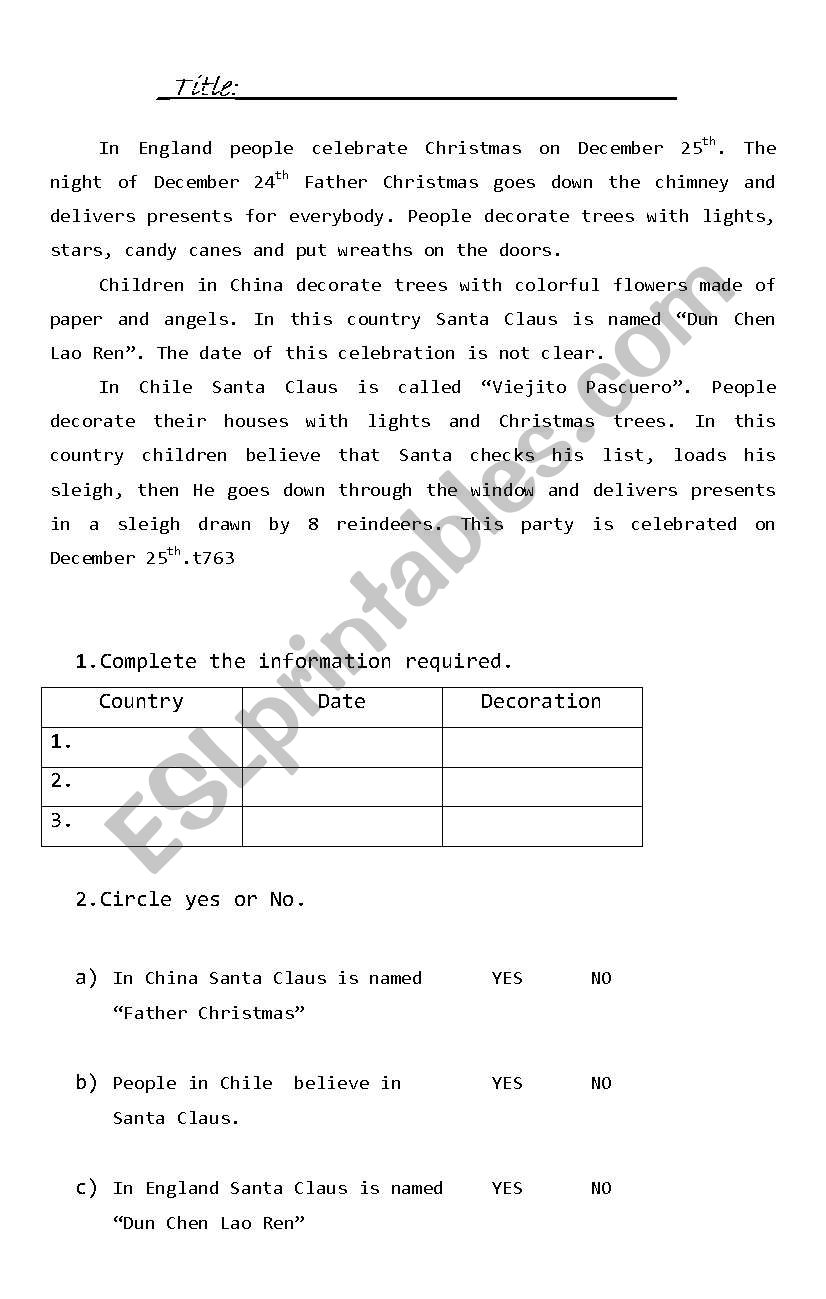 Title:

In England people celebrate Christmas on December 25$^{th}$. The night of December 24$^{th}$ Father Christmas goes down the chimney and delivers presents for everybody. People decorate trees with lights, stars, candy canes and put wreaths on the doors.

Children in China decorate trees with colorful flowers made of paper and angels. In this country Santa Claus is named “Dun Chen Lao Ren”. The date of this celebration is not clear.

In Chile Santa Claus is called “Viejito Pascuero”. People decorate their houses with lights and Christmas trees. In this country children believe that Santa checks his list, loads his sleigh, then He goes down through the window and delivers presents in a sleigh drawn by 8 reindeers. This party is celebrated on December 25$^{th}$.t763

ESLprintables.com

1.Complete the information required.

| Country | Date | Decoration |
|---|---|---|
| 1. | | |
| 2. | | |
| 3. | | |

2.Circle yes or No.

a) In China Santa Claus is named “Father Christmas” YES NO

b) People in Chile believe in Santa Claus. YES NO

c) In England Santa Claus is named “Dun Chen Lao Ren” YES NO